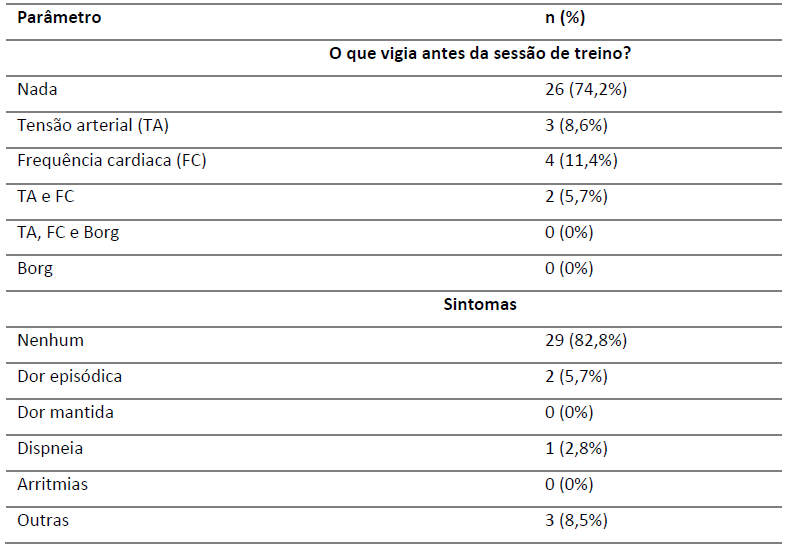 | Parâmetro | n (%) |
|---|---|
| O que vigia antes da sessão de treino? | |
| Nada | 26 (74,2%) |
| Tensão arterial (TA) | 3 (8,6%) |
| Frequência cardiaca (FC) | 4 (11,4%) |
| TA e FC | 2 (5,7%) |
| TA, FC e Borg | 0 (0%) |
| Borg | 0 (0%) |
| Sintomas | |
| Nenhum | 29 (82,8%) |
| Dor episódica | 2 (5,7%) |
| Dor mantida | 0 (0%) |
| Dispneia | 1 (2,8%) |
| Arritmias | 0 (0%) |
| Outras | 3 (8,5%) |